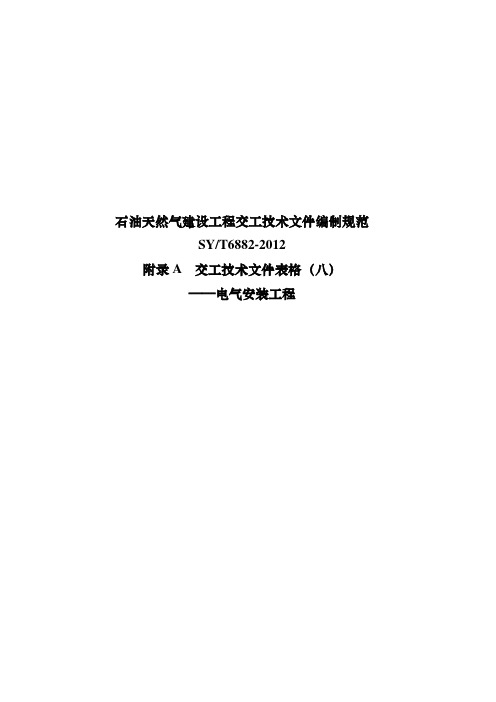 石油天然气建设工程交工技术文件编制规范

SY/T6882-2012

附录 A　交工技术文件表格（八）

——电气安装工程